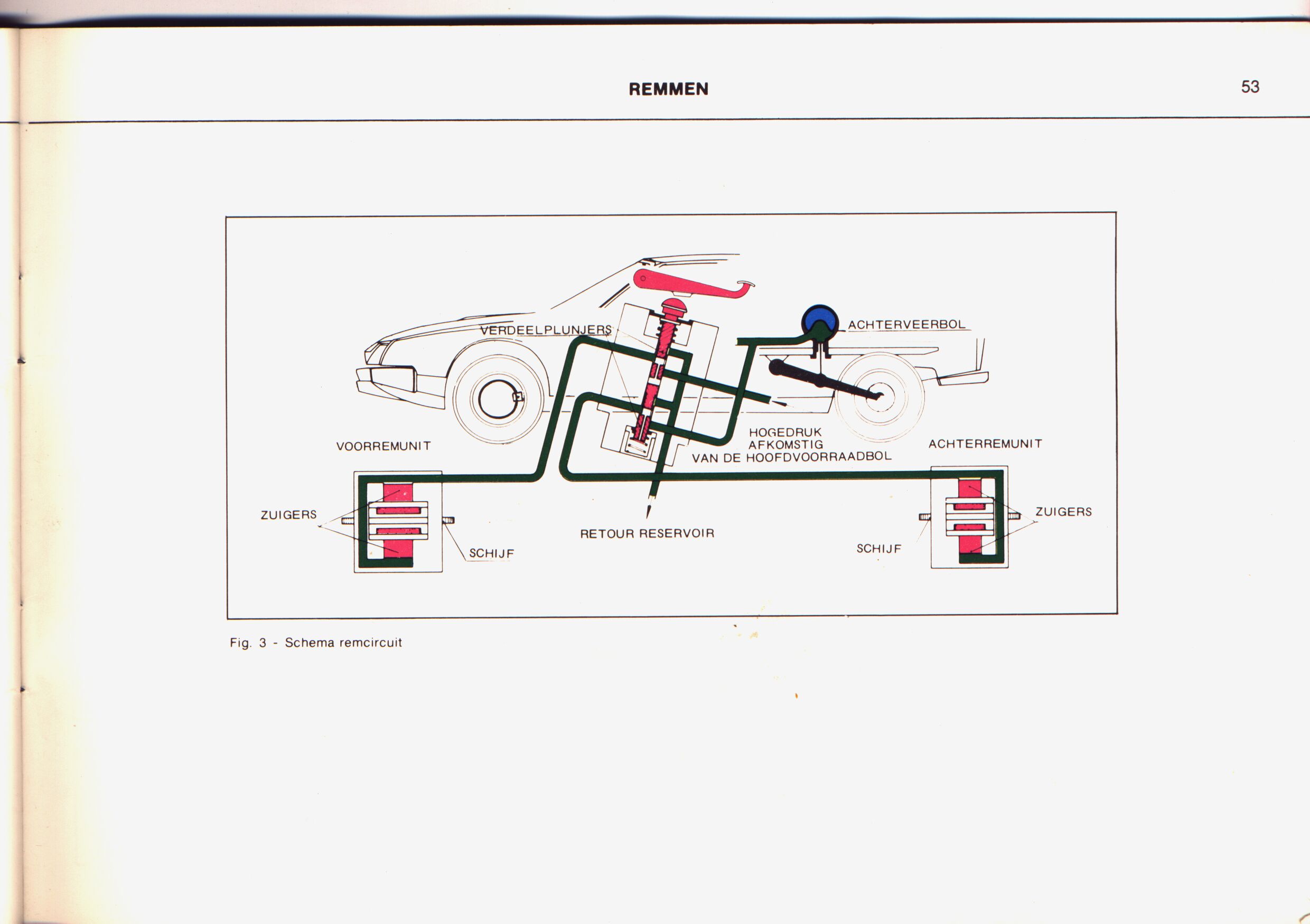 REMMEN

53

VERDEELPLUNJERS

ACHTERVEERBOL

VOORREMUNIT

HOGEDRUK
AFKOMSTIG
VAN DE HOOFDVOORRAADBOL

ACHTERREMUNIT

ZUIGERS

SCHIJF

RETOUR RESERVOIR

SCHIJF

ZUIGERS

Fig. 3 - Schema remcircuit